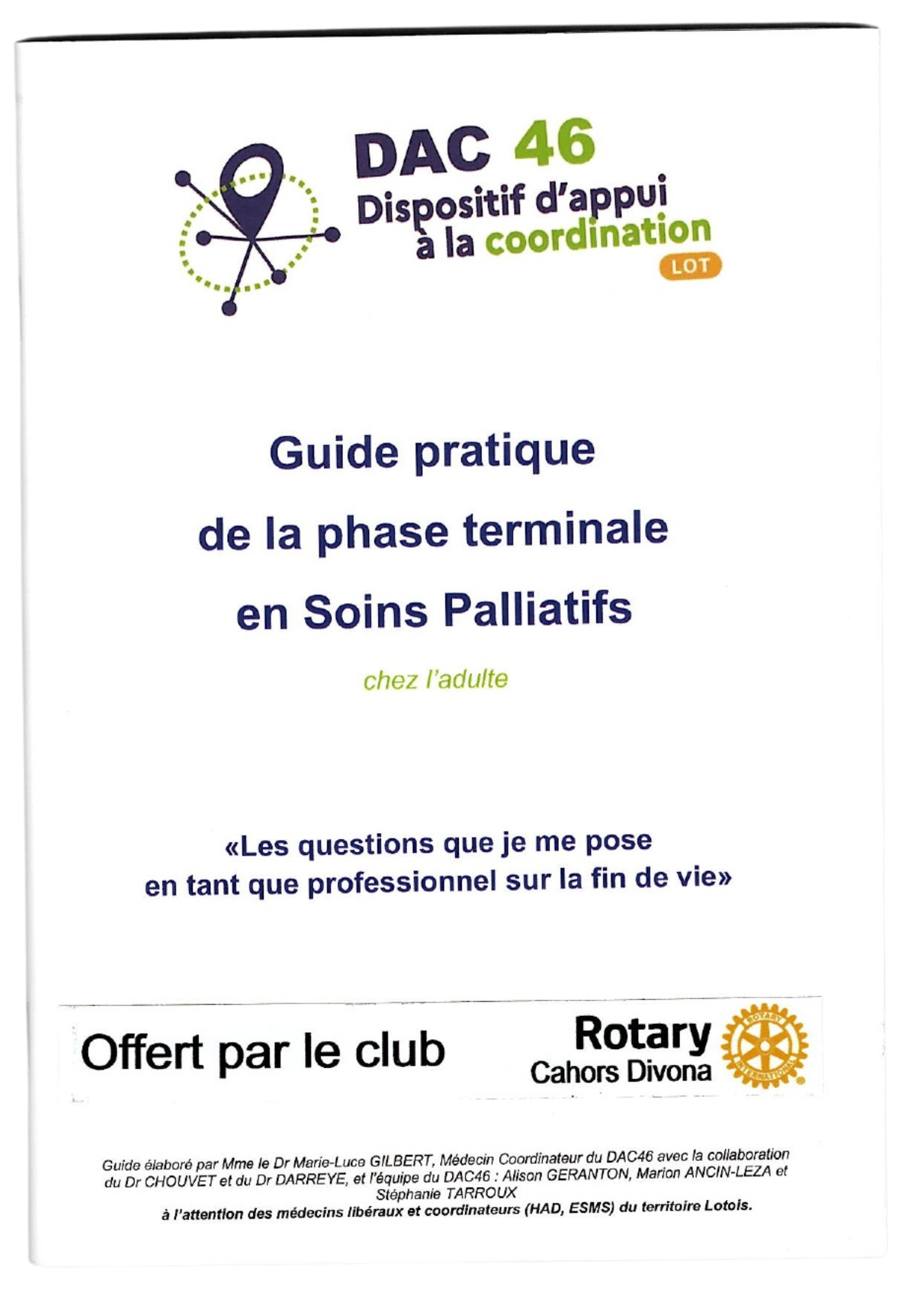 DAC 46
Dispositif d'appui à la coordination
LOT

Guide pratique
de la phase terminale
en Soins Palliatifs

chez l'adulte

«Les questions que je me pose en tant que professionnel sur la fin de vie»

Offert par le club

Rotary
Cahors Divona

ROTARY INTERNATIONAL

Guide élaboré par Mme le Dr Marie-Luce GILBERT, Médecin Coordinateur du DAC46 avec la collaboration du Dr CHOUVET et du Dr DARREYE, et l'équipe du DAC46 : Alison GERANTON, Marion ANCIN-LEZA et Stéphanie TARROUX
à l'attention des médecins libéraux et coordinateurs (HAD, ESMS) du territoire Lotois.